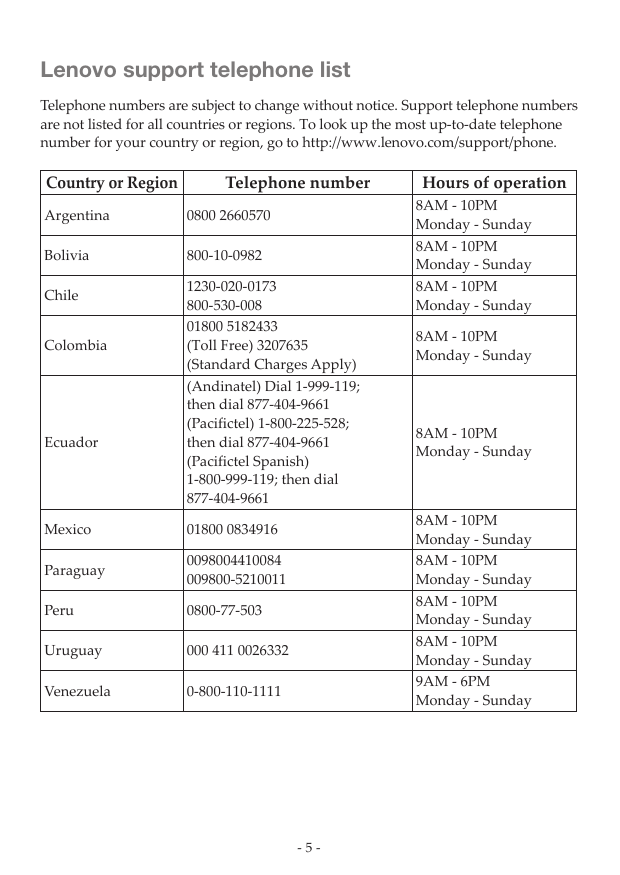 Lenovo support telephone list

Telephone numbers are subject to change without notice. Support telephone numbers are not listed for all countries or regions. To look up the most up-to-date telephone number for your country or region, go to http://www.lenovo.com/support/phone.

| Country or Region | Telephone number | Hours of operation |
|---|---|---|
| Argentina | 0800 2660570 | 8AM - 10PM Monday - Sunday |
| Bolivia | 800-10-0982 | 8AM - 10PM Monday - Sunday |
| Chile | 1230-020-0173 800-530-008 | 8AM - 10PM Monday - Sunday |
| Colombia | 01800 5182433 (Toll Free) 3207635 (Standard Charges Apply) | 8AM - 10PM Monday - Sunday |
| Ecuador | (Andinatel) Dial 1-999-119; then dial 877-404-9661 (Pacifictel) 1-800-225-528; then dial 877-404-9661 (Pacifictel Spanish) 1-800-999-119; then dial 877-404-9661 | 8AM - 10PM Monday - Sunday |
| Mexico | 01800 0834916 | 8AM - 10PM Monday - Sunday |
| Paraguay | 0098004410084 009800-5210011 | 8AM - 10PM Monday - Sunday |
| Peru | 0800-77-503 | 8AM - 10PM Monday - Sunday |
| Uruguay | 000 411 0026332 | 8AM - 10PM Monday - Sunday |
| Venezuela | 0-800-110-1111 | 9AM - 6PM Monday - Sunday |

- 5 -